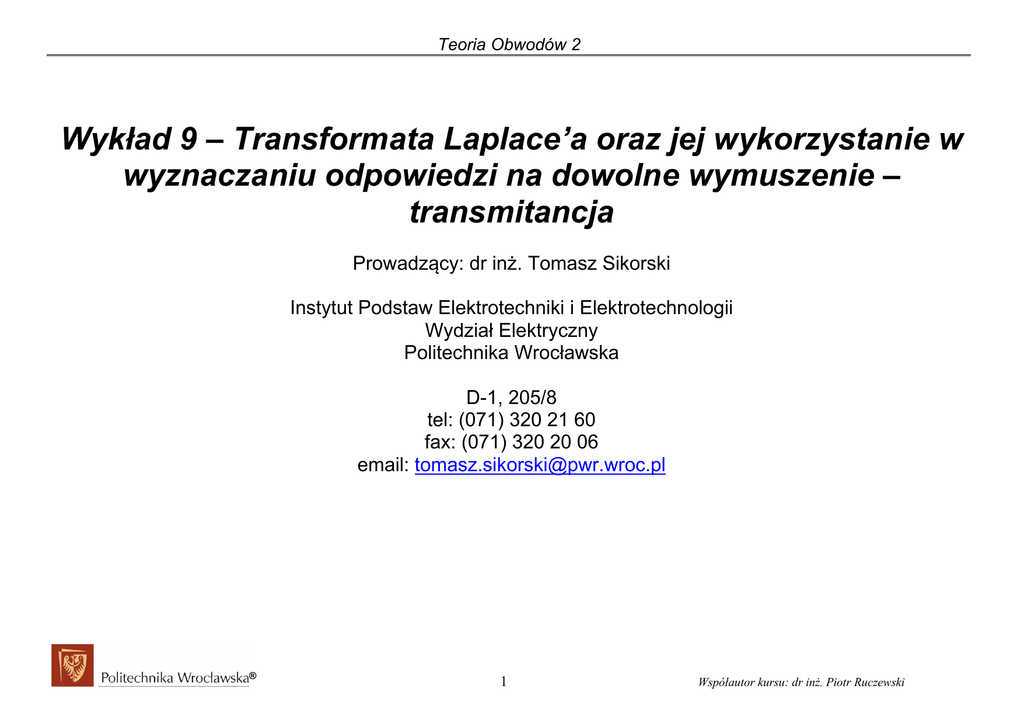 Teoria Obwodów 2

Wykład 9 – Transformata Laplace'a oraz jej wykorzystanie w wyznaczaniu odpowiedzi na dowolne wymuszenie – transmitancja

Prowadzący: dr inż. Tomasz Sikorski

Instytut Podstaw Elektrotechniki i Elektrotechnologii
Wydział Elektryczny
Politechnika Wrocławska

D-1, 205/8
tel: (071) 320 21 60
fax: (071) 320 20 06
email: tomasz.sikorski@pwr.wroc.pl

Politechnika Wrocławska®

1

Współautor kursu: dr inż. Piotr Ruczewski